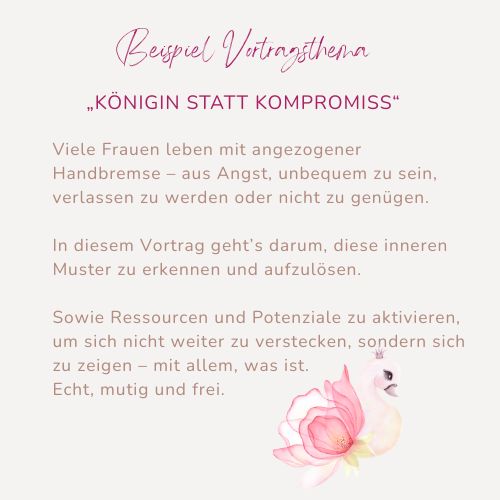 Beispiel Vortragsthema

„KÖNIGIN STATT KOMPROMISS“

Viele Frauen leben mit angezogener Handbremse – aus Angst, unbequem zu sein, verlassen zu werden oder nicht zu genügen.

In diesem Vortrag geht’s darum, diese inneren Muster zu erkennen und aufzulösen.

Sowie Ressourcen und Potenziale zu aktivieren, um sich nicht weiter zu verstecken, sondern sich zu zeigen – mit allem, was ist.
Echt, mutig und frei.